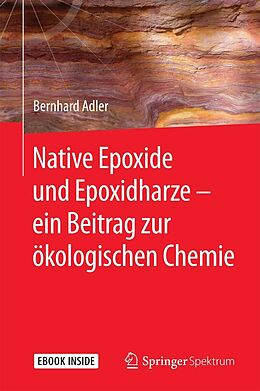 Bernhard Adler

Native Epoxide und Epoxidharze – ein Beitrag zur ökologischen Chemie

EBOOK INSIDE

Springer Spektrum